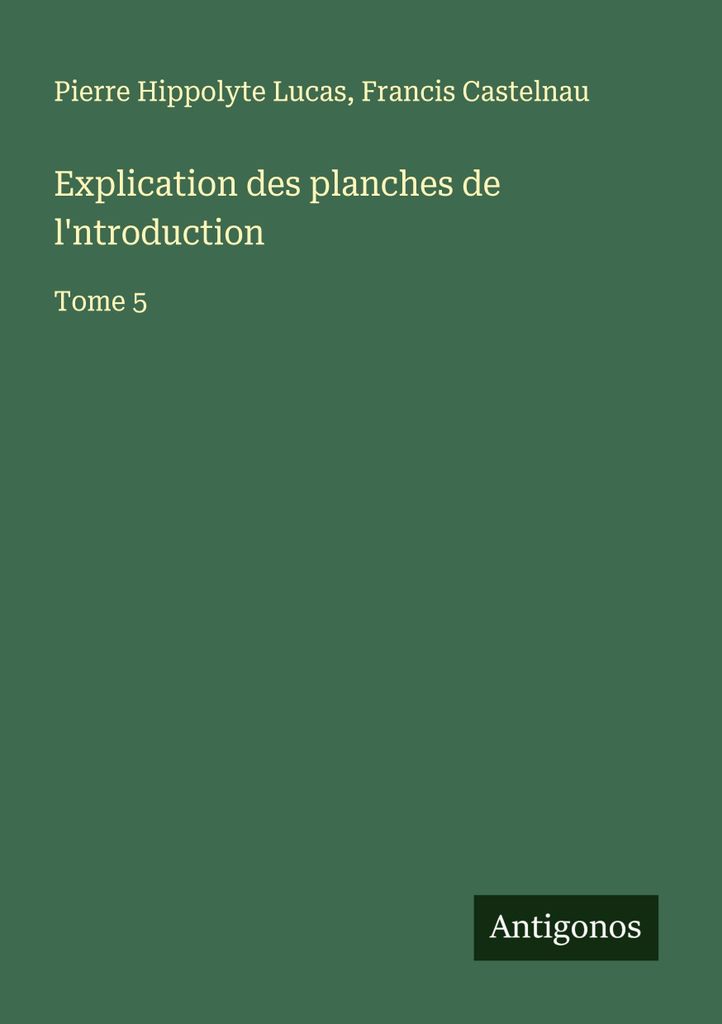 Pierre Hippolyte Lucas, Francis Castelnau

Explication des planches de l'ntroduction

Tome 5

Antigonos